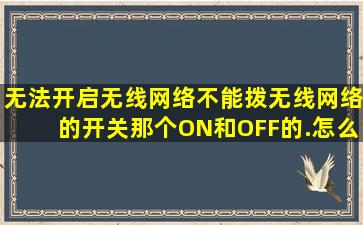 无法开启无线网络不能拨无线网络的开关那个ON和OFF的.怎么